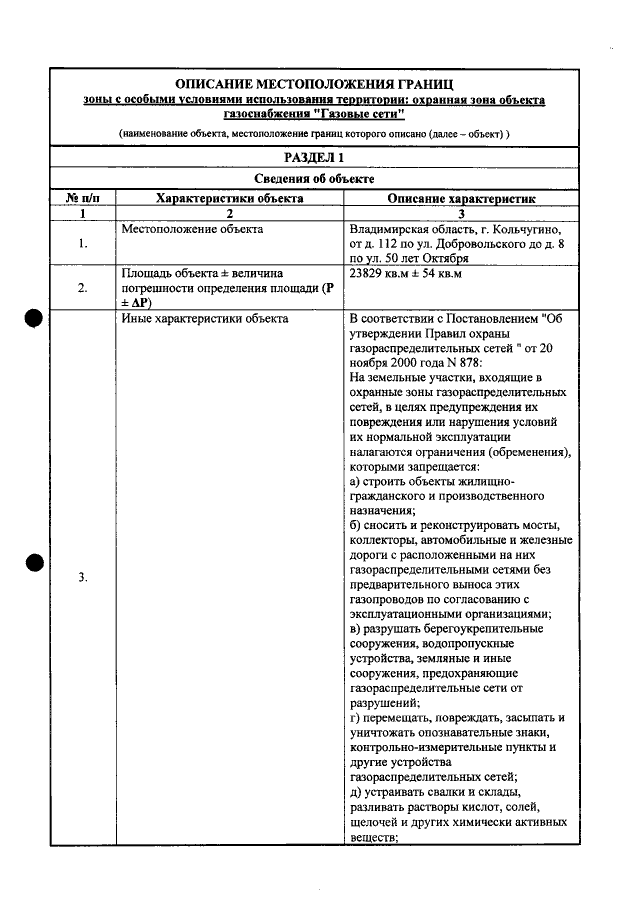 ОПИСАНИЕ МЕСТОПОЛОЖЕНИЯ ГРАНИЦ

зоны с особыми условиями использования территории: охранная зона объекта газоснабжения "Газовые сети"

(наименование объекта, местоположение границ которого описано (далее – объект) )

РАЗДЕЛ 1

Сведения об объекте

| № п/п | Характеристики объекта | Описание характеристик |
|---|---|---|
| 1 | 2 | 3 |
| 1. | Местоположение объекта | Владимирская область, г. Кольчугино, от д. 112 по ул. Добровольского до д. 8 по ул. 50 лет Октября |
| 2. | Площадь объекта ± величина погрешности определения площади (Р ± ΔР) | 23829 кв.м ± 54 кв.м |
| 3. | Иные характеристики объекта | В соответствии с Постановлением "Об утверждении Правил охраны газораспределительных сетей " от 20 ноября 2000 года N 878: На земельные участки, входящие в охранные зоны газораспределительных сетей, в целях предупреждения их повреждения или нарушения условий их нормальной эксплуатации налагаются ограничения (обременения), которыми запрещается: а) строить объекты жилищно-гражданского и производственного назначения; б) сносить и реконструировать мосты, коллекторы, автомобильные и железные дороги с расположенными на них газораспределительными сетями без предварительного выноса этих газопроводов по согласованию с эксплуатационными организациями; в) разрушать берегоукрепительные сооружения, водопропускные устройства, земляные и иные сооружения, предохраняющие газораспределительные сети от разрушений; г) перемещать, повреждать, засыпать и уничтожать опознавательные знаки, контрольно-измерительные пункты и другие устройства газораспределительных сетей; д) устраивать свалки и склады, разливать растворы кислот, солей, щелочей и других химически активных веществ; |